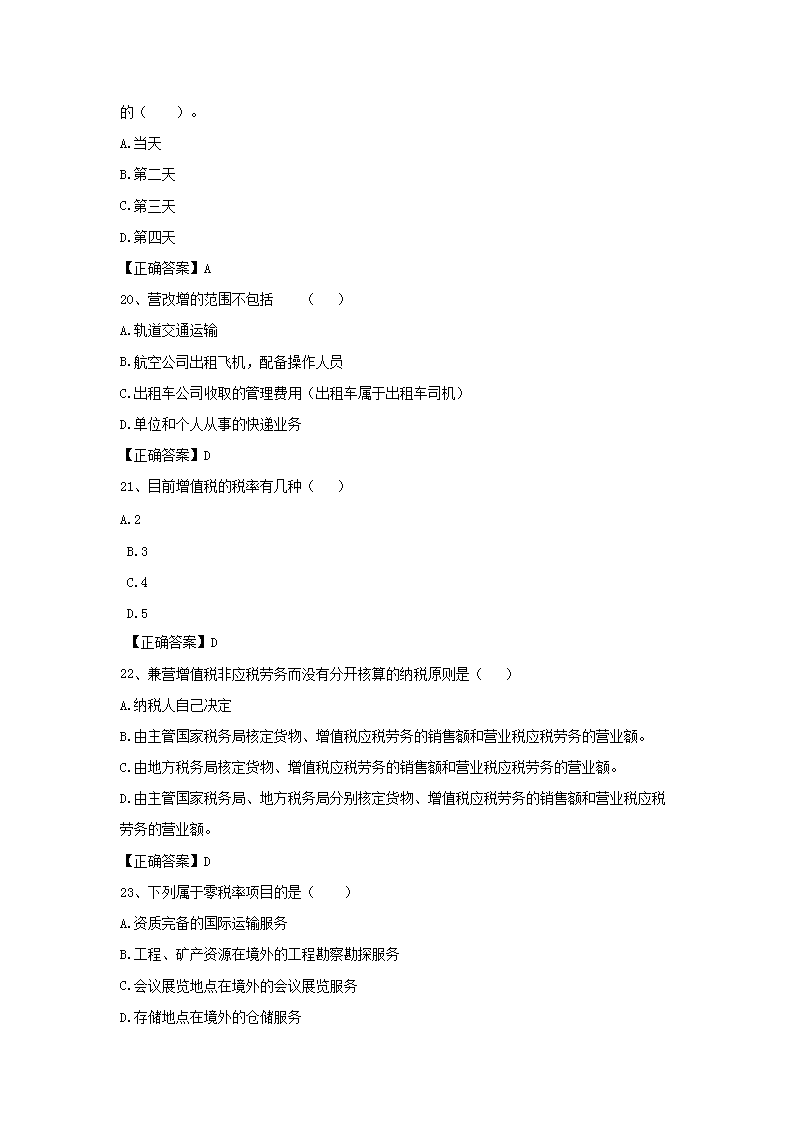 的（　　）。

A.当天

B.第二天

C.第三天

D.第四天

【正确答案】A

20、营改增的范围不包括　　（　　）

A.轨道交通运输

B.航空公司出租飞机，配备操作人员

C.出租车公司收取的管理费用（出租车属于出租车司机）

D.单位和个人从事的快递业务

【正确答案】D

21、目前增值税的税率有几种（　　）

A.2

B.3

C.4

D.5

【正确答案】D

22、兼营增值税非应税劳务而没有分开核算的纳税原则是（　　）

A.纳税人自己决定

B.由主管国家税务局核定货物、增值税应税劳务的销售额和营业税应税劳务的营业额。

C.由地方税务局核定货物、增值税应税劳务的销售额和营业税应税劳务的营业额。

D.由主管国家税务局、地方税务局分别核定货物、增值税应税劳务的销售额和营业税应税劳务的营业额。

【正确答案】D

23、下列属于零税率项目的是（　　）

A.资质完备的国际运输服务

B.工程、矿产资源在境外的工程勘察勘探服务

C.会议展览地点在境外的会议展览服务

D.存储地点在境外的仓储服务